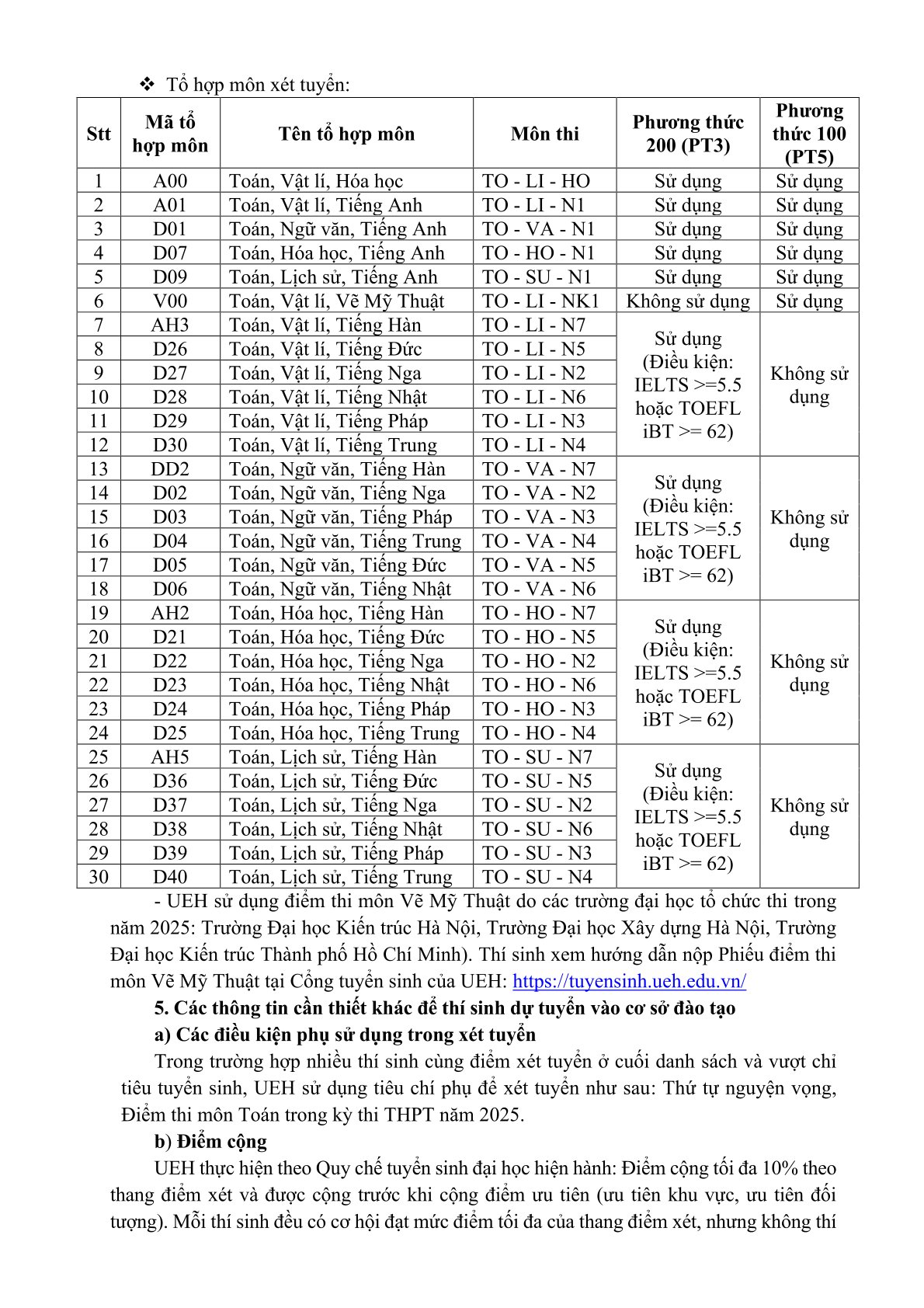 ❖ Tổ hợp môn xét tuyển:

| Stt | Mã tổ hợp môn | Tên tổ hợp môn | Môn thi | Phương thức 200 (PT3) | Phương thức 100 (PT5) |
|---|---|---|---|---|---|
| 1 | A00 | Toán, Vật lí, Hóa học | TO - LI - HO | Sử dụng | Sử dụng |
| 2 | A01 | Toán, Vật lí, Tiếng Anh | TO - LI - N1 | Sử dụng | Sử dụng |
| 3 | D01 | Toán, Ngữ văn, Tiếng Anh | TO - VA - N1 | Sử dụng | Sử dụng |
| 4 | D07 | Toán, Hóa học, Tiếng Anh | TO - HO - N1 | Sử dụng | Sử dụng |
| 5 | D09 | Toán, Lịch sử, Tiếng Anh | TO - SU - N1 | Sử dụng | Sử dụng |
| 6 | V00 | Toán, Vật lí, Vẽ Mỹ Thuật | TO - LI - NK1 | Không sử dụng | Sử dụng |
| 7 | AH3 | Toán, Vật lí, Tiếng Hàn | TO - LI - N7 | Sử dụng (Điều kiện: IELTS >=5.5 hoặc TOEFL iBT >= 62) | Không sử dụng |
| 8 | D26 | Toán, Vật lí, Tiếng Đức | TO - LI - N5 | | |
| 9 | D27 | Toán, Vật lí, Tiếng Nga | TO - LI - N2 | | |
| 10 | D28 | Toán, Vật lí, Tiếng Nhật | TO - LI - N6 | | |
| 11 | D29 | Toán, Vật lí, Tiếng Pháp | TO - LI - N3 | | |
| 12 | D30 | Toán, Vật lí, Tiếng Trung | TO - LI - N4 | | |
| 13 | DD2 | Toán, Ngữ văn, Tiếng Hàn | TO - VA - N7 | Sử dụng (Điều kiện: IELTS >=5.5 hoặc TOEFL iBT >= 62) | Không sử dụng |
| 14 | D02 | Toán, Ngữ văn, Tiếng Nga | TO - VA - N2 | | |
| 15 | D03 | Toán, Ngữ văn, Tiếng Pháp | TO - VA - N3 | | |
| 16 | D04 | Toán, Ngữ văn, Tiếng Trung | TO - VA - N4 | | |
| 17 | D05 | Toán, Ngữ văn, Tiếng Đức | TO - VA - N5 | | |
| 18 | D06 | Toán, Ngữ văn, Tiếng Nhật | TO - VA - N6 | | |
| 19 | AH2 | Toán, Hóa học, Tiếng Hàn | TO - HO - N7 | Sử dụng (Điều kiện: IELTS >=5.5 hoặc TOEFL iBT >= 62) | Không sử dụng |
| 20 | D21 | Toán, Hóa học, Tiếng Đức | TO - HO - N5 | | |
| 21 | D22 | Toán, Hóa học, Tiếng Nga | TO - HO - N2 | | |
| 22 | D23 | Toán, Hóa học, Tiếng Nhật | TO - HO - N6 | | |
| 23 | D24 | Toán, Hóa học, Tiếng Pháp | TO - HO - N3 | | |
| 24 | D25 | Toán, Hóa học, Tiếng Trung | TO - HO - N4 | | |
| 25 | AH5 | Toán, Lịch sử, Tiếng Hàn | TO - SU - N7 | Sử dụng (Điều kiện: IELTS >=5.5 hoặc TOEFL iBT >= 62) | Không sử dụng |
| 26 | D36 | Toán, Lịch sử, Tiếng Đức | TO - SU - N5 | | |
| 27 | D37 | Toán, Lịch sử, Tiếng Nga | TO - SU - N2 | | |
| 28 | D38 | Toán, Lịch sử, Tiếng Nhật | TO - SU - N6 | | |
| 29 | D39 | Toán, Lịch sử, Tiếng Pháp | TO - SU - N3 | | |
| 30 | D40 | Toán, Lịch sử, Tiếng Trung | TO - SU - N4 | | |

- UEH sử dụng điểm thi môn Vẽ Mỹ Thuật do các trường đại học tổ chức thi trong năm 2025: Trường Đại học Kiến trúc Hà Nội, Trường Đại học Xây dựng Hà Nội, Trường Đại học Kiến trúc Thành phố Hồ Chí Minh). Thí sinh xem hướng dẫn nộp Phiếu điểm thi môn Vẽ Mỹ Thuật tại Cổng tuyển sinh của UEH: https://tuyensinh.ueh.edu.vn/

5. Các thông tin cần thiết khác để thí sinh dự tuyển vào cơ sở đào tạo

a) Các điều kiện phụ sử dụng trong xét tuyển

Trong trường hợp nhiều thí sinh cùng điểm xét tuyển ở cuối danh sách và vượt chỉ tiêu tuyển sinh, UEH sử dụng tiêu chí phụ để xét tuyển như sau: Thứ tự nguyện vọng, Điểm thi môn Toán trong kỳ thi THPT năm 2025.

b) Điểm cộng

UEH thực hiện theo Quy chế tuyển sinh đại học hiện hành: Điểm cộng tối đa 10% theo thang điểm xét và được cộng trước khi cộng điểm ưu tiên (ưu tiên khu vực, ưu tiên đối tượng). Mỗi thí sinh đều có cơ hội đạt mức điểm tối đa của thang điểm xét, nhưng không thí